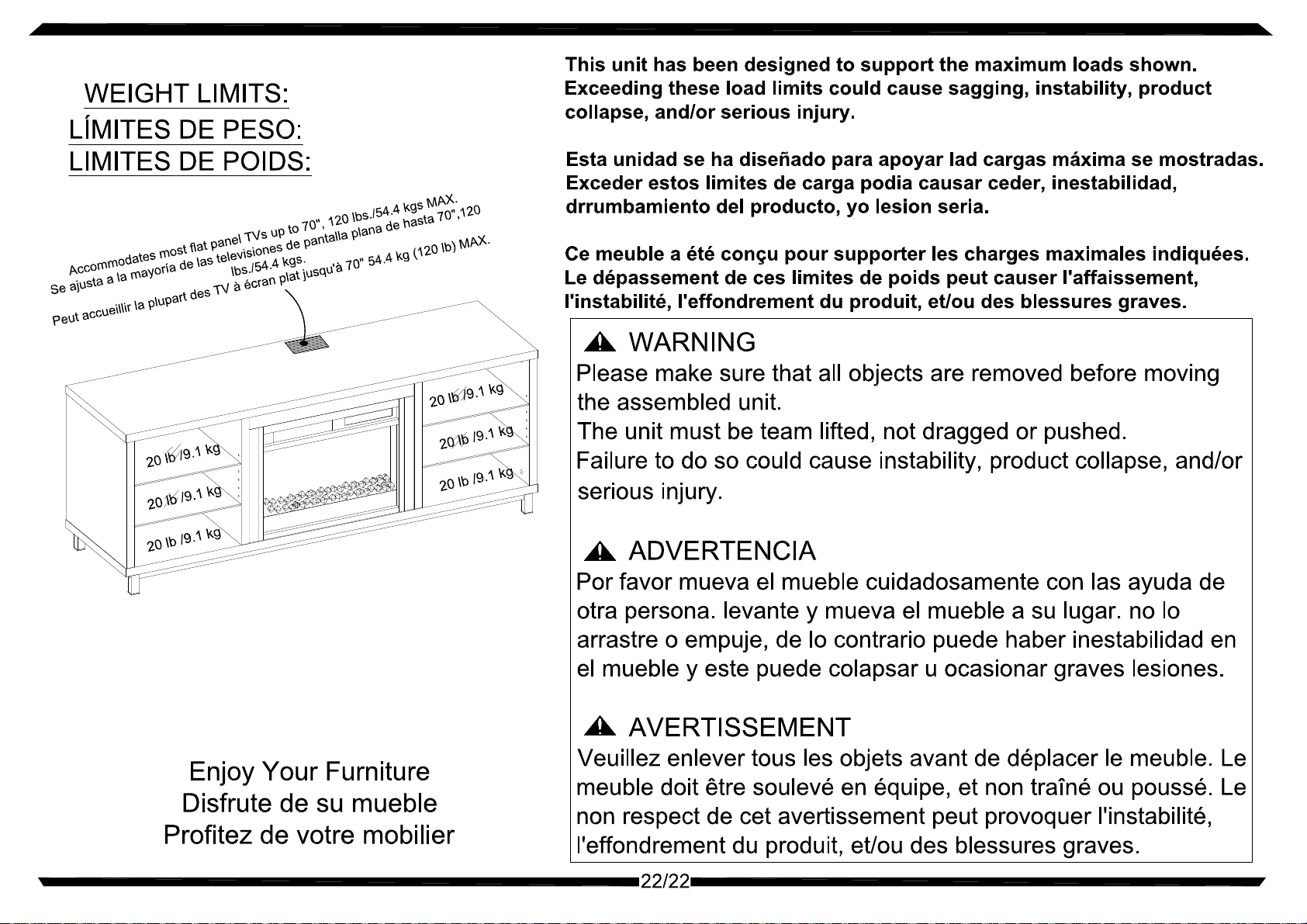 WEIGHT LIMITS:
LÍMITES DE PESO:
LIMITES DE POIDS:

Accommodates most flat panel TVs up to 70", 120 lbs./54.4 kgs MAX.
Se ajusta a la mayoría de las televisiones de pantalla plana de hasta 70",120 lbs./54.4 kgs.
Peut accueillir la plupart des TV à écran plat jusqu'à 70" 54.4 kg (120 lb) MAX.

20 lb /9.1 kg
20 lb /9.1 kg
20 lb /9.1 kg
20 lb /9.1 kg
20 lb /9.1 kg
20 lb /9.1 kg

Enjoy Your Furniture
Disfrute de su mueble
Profitez de votre mobilier

This unit has been designed to support the maximum loads shown. Exceeding these load limits could cause sagging, instability, product collapse, and/or serious injury.

Esta unidad se ha diseñado para apoyar lad cargas máxima se mostradas. Exceder estos limites de carga podia causar ceder, inestabilidad, drrumbamiento del producto, yo lesion seria.

Ce meuble a été conçu pour supporter les charges maximales indiquées. Le dépassement de ces limites de poids peut causer l'affaissement, l'instabilité, l'effondrement du produit, et/ou des blessures graves.

WARNING
Please make sure that all objects are removed before moving the assembled unit.
The unit must be team lifted, not dragged or pushed.
Failure to do so could cause instability, product collapse, and/or serious injury.

ADVERTENCIA
Por favor mueva el mueble cuidadosamente con las ayuda de otra persona. levante y mueva el mueble a su lugar. no lo arrastre o empuje, de lo contrario puede haber inestabilidad en el mueble y este puede colapsar u ocasionar graves lesiones.

AVERTISSEMENT
Veuillez enlever tous les objets avant de déplacer le meuble. Le meuble doit être soulevé en équipe, et non traîné ou poussé. Le non respect de cet avertissement peut provoquer l'instabilité, l'effondrement du produit, et/ou des blessures graves.

22/22